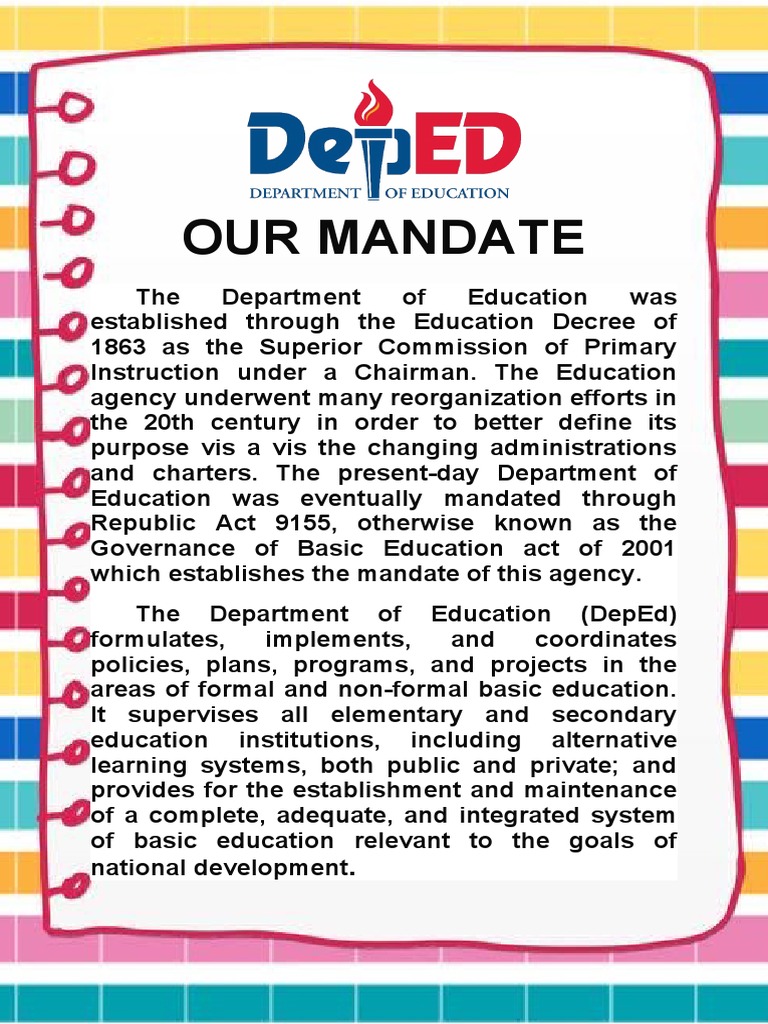 DepED
DEPARTMENT OF EDUCATION

OUR MANDATE

The Department of Education was established through the Education Decree of 1863 as the Superior Commission of Primary Instruction under a Chairman. The Education agency underwent many reorganization efforts in the 20th century in order to better define its purpose vis a vis the changing administrations and charters. The present-day Department of Education was eventually mandated through Republic Act 9155, otherwise known as the Governance of Basic Education act of 2001 which establishes the mandate of this agency.

The Department of Education (DepEd) formulates, implements, and coordinates policies, plans, programs, and projects in the areas of formal and non-formal basic education. It supervises all elementary and secondary education institutions, including alternative learning systems, both public and private; and provides for the establishment and maintenance of a complete, adequate, and integrated system of basic education relevant to the goals of national development.